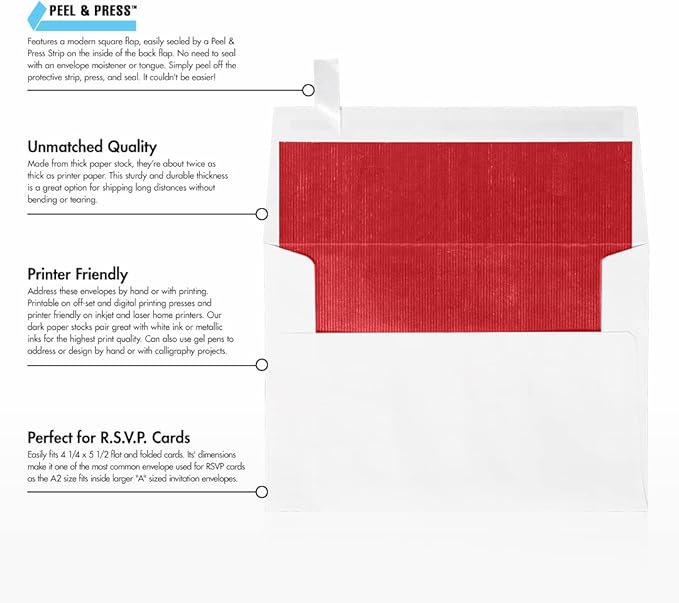 PEEL & PRESS™

Features a modern square flap, easily sealed by a Peel & Press Strip on the inside of the back flap. No need to seal with an envelope moistener or tongue. Simply peel off the protective strip, press, and seal. It couldn't be easier!

Unmatched Quality

Made from thick paper stock, they're about twice as thick as printer paper. This sturdy and durable thickness is a great option for shipping long distances without bending or tearing.

Printer Friendly

Address these envelopes by hand or with printing. Printable on off-set and digital printing presses and printer friendly on inkjet and laser home printers. Our dark paper stocks pair great with white ink or metallic inks for the highest print quality. Can also use gel pens to address or design by hand or with calligraphy projects.

Perfect for R.S.V.P. Cards

Easily fits 4 1/4 x 5 1/2 flat and folded cards. Its' dimensions make it one of the most common envelope used for RSVP cards as the A2 size fits inside larger "A" sized invitation envelopes.